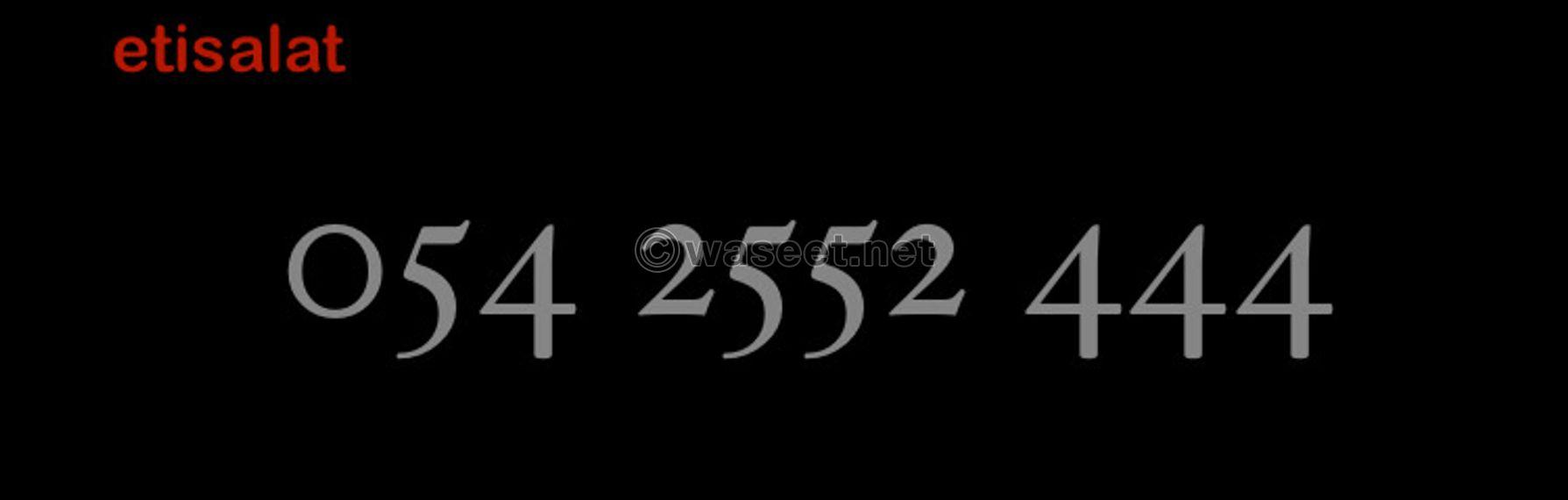 etisalat

054 2552 444

©waseet.net